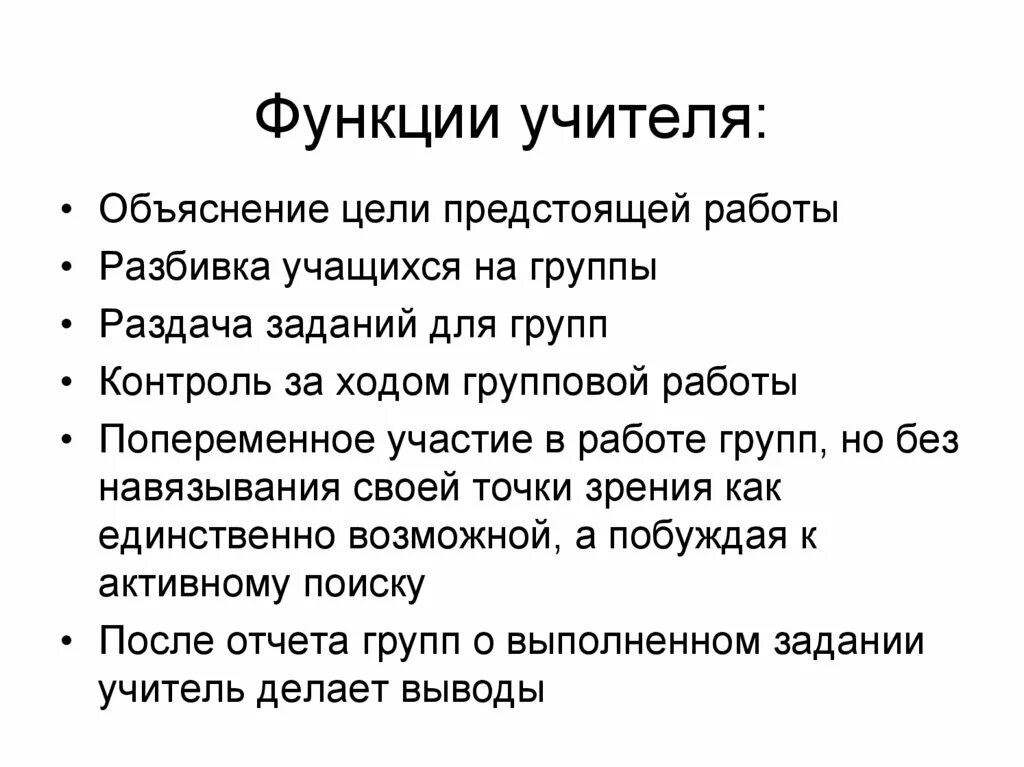 Функции учителя:

• Объяснение цели предстоящей работы
• Разбивка учащихся на группы
• Раздача заданий для групп
• Контроль за ходом групповой работы
• Попеременное участие в работе групп, но без навязывания своей точки зрения как единственно возможной, а побуждая к активному поиску
• После отчета групп о выполненном задании учитель делает выводы